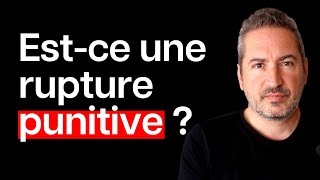 Est-ce une rupture punitive ?